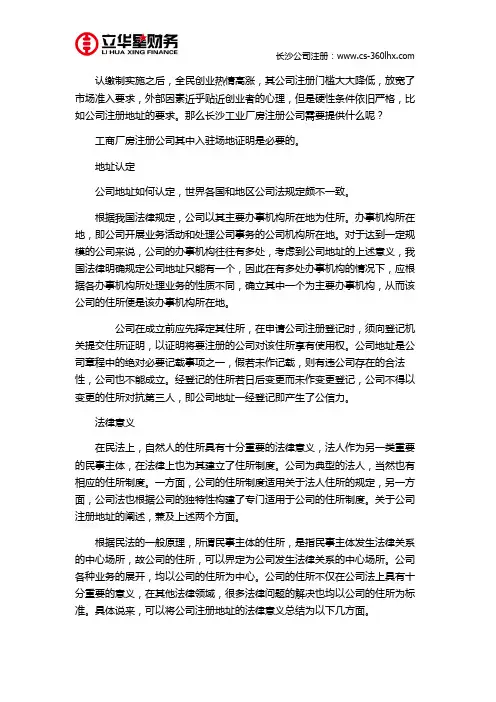 立华星财务
LI HUA XING FINANCE

长沙公司注册：www.cs-360lhx.com

认缴制实施之后，全民创业热情高涨，其公司注册门槛大大降低，放宽了市场准入要求，外部因素近乎贴近创业者的心理，但是硬性条件依旧严格，比如公司注册地址的要求。那么长沙工业厂房注册公司需要提供什么呢？

工商厂房注册公司其中入驻场地证明是必要的。

地址认定

公司地址如何认定，世界各国和地区公司法规定颇不一致。

根据我国法律规定，公司以其主要办事机构所在地为住所。办事机构所在地，即公司开展业务活动和处理公司事务的公司机构所在地。对于达到一定规模的公司来说，公司的办事机构往往有多处，考虑到公司地址的上述意义，我国法律明确规定公司地址只能有一个，因此在有多处办事机构的情况下，应根据各办事机构所处理业务的性质不同，确立其中一个为主要办事机构，从而该公司的住所便是该办事机构所在地。

公司在成立前应先择定其住所，在申请公司注册登记时，须向登记机关提交住所证明，以证明将要注册的公司对该住所享有使用权。公司地址是公司章程中的绝对必要记载事项之一，假若未作记载，则有违公司存在的合法性，公司也不能成立。经登记的住所若日后变更而未作变更登记，公司不得以变更的住所对抗第三人，即公司地址一经登记即产生了公信力。

法律意义

在民法上，自然人的住所具有十分重要的法律意义，法人作为另一类重要的民事主体，在法律上也为其建立了住所制度。公司为典型的法人，当然也有相应的住所制度。一方面，公司的住所制度适用关于法人住所的规定，另一方面，公司法也根据公司的独特性构建了专门适用于公司的住所制度。关于公司注册地址的阐述，兼及上述两个方面。

根据民法的一般原理，所谓民事主体的住所，是指民事主体发生法律关系的中心场所，故公司的住所，可以界定为公司发生法律关系的中心场所。公司各种业务的展开，均以公司的住所为中心。公司的住所不仅在公司法上具有十分重要的意义，在其他法律领域，很多法律问题的解决也均以公司的住所为标准。具体说来，可以将公司注册地址的法律意义总结为以下几方面。